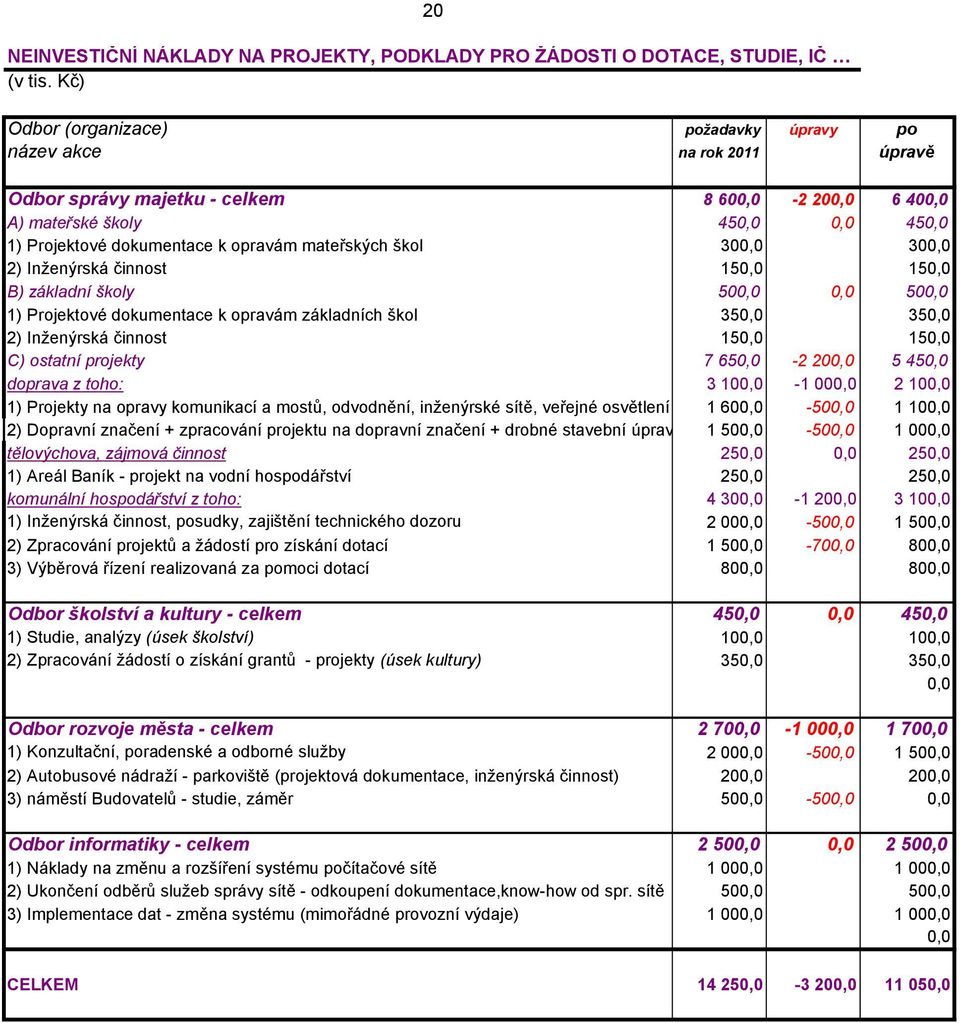 20

NEINVESTIČNÍ NÁKLADY NA PROJEKTY, PODKLADY PRO ŽÁDOSTI O DOTACE, STUDIE, IČ …
(v tis. Kč)

| Odbor (organizace) název akce | požadavky na rok 2011 | úpravy | po úpravě |
|---|---|---|---|
| Odbor správy majetku - celkem | 8 600,0 | -2 200,0 | 6 400,0 |
| A) mateřské školy | 450,0 | 0,0 | 450,0 |
| 1) Projektové dokumentace k opravám mateřských škol | 300,0 | | 300,0 |
| 2) Inženýrská činnost | 150,0 | | 150,0 |
| B) základní školy | 500,0 | 0,0 | 500,0 |
| 1) Projektové dokumentace k opravám základních škol | 350,0 | | 350,0 |
| 2) Inženýrská činnost | 150,0 | | 150,0 |
| C) ostatní projekty | 7 650,0 | -2 200,0 | 5 450,0 |
| doprava z toho: | 3 100,0 | -1 000,0 | 2 100,0 |
| 1) Projekty na opravy komunikací a mostů, odvodnění, inženýrské sítě, veřejné osvětlení | 1 600,0 | -500,0 | 1 100,0 |
| 2) Dopravní značení + zpracování projektu na dopravní značení + drobné stavební úprav | 1 500,0 | -500,0 | 1 000,0 |
| tělovýchova, zájmová činnost | 250,0 | 0,0 | 250,0 |
| 1) Areál Baník - projekt na vodní hospodářství | 250,0 | | 250,0 |
| komunální hospodářství z toho: | 4 300,0 | -1 200,0 | 3 100,0 |
| 1) Inženýrská činnost, posudky, zajištění technického dozoru | 2 000,0 | -500,0 | 1 500,0 |
| 2) Zpracování projektů a žádostí pro získání dotací | 1 500,0 | -700,0 | 800,0 |
| 3) Výběrová řízení realizovaná za pomoci dotací | 800,0 | | 800,0 |
| Odbor školství a kultury - celkem | 450,0 | 0,0 | 450,0 |
| 1) Studie, analýzy (úsek školství) | 100,0 | | 100,0 |
| 2) Zpracování žádostí o získání grantů - projekty (úsek kultury) | 350,0 | | 350,0 |
| | | | 0,0 |
| Odbor rozvoje města - celkem | 2 700,0 | -1 000,0 | 1 700,0 |
| 1) Konzultační, poradenské a odborné služby | 2 000,0 | -500,0 | 1 500,0 |
| 2) Autobusové nádraží - parkoviště (projektová dokumentace, inženýrská činnost) | 200,0 | | 200,0 |
| 3) náměstí Budovatelů - studie, záměr | 500,0 | -500,0 | 0,0 |
| Odbor informatiky - celkem | 2 500,0 | 0,0 | 2 500,0 |
| 1) Náklady na změnu a rozšíření systému počítačové sítě | 1 000,0 | | 1 000,0 |
| 2) Ukončení odběrů služeb správy sítě - odkoupení dokumentace,know-how od spr. sítě | 500,0 | | 500,0 |
| 3) Implementace dat - změna systému (mimořádné provozní výdaje) | 1 000,0 | | 1 000,0 |
| | | | 0,0 |
| CELKEM | 14 250,0 | -3 200,0 | 11 050,0 |